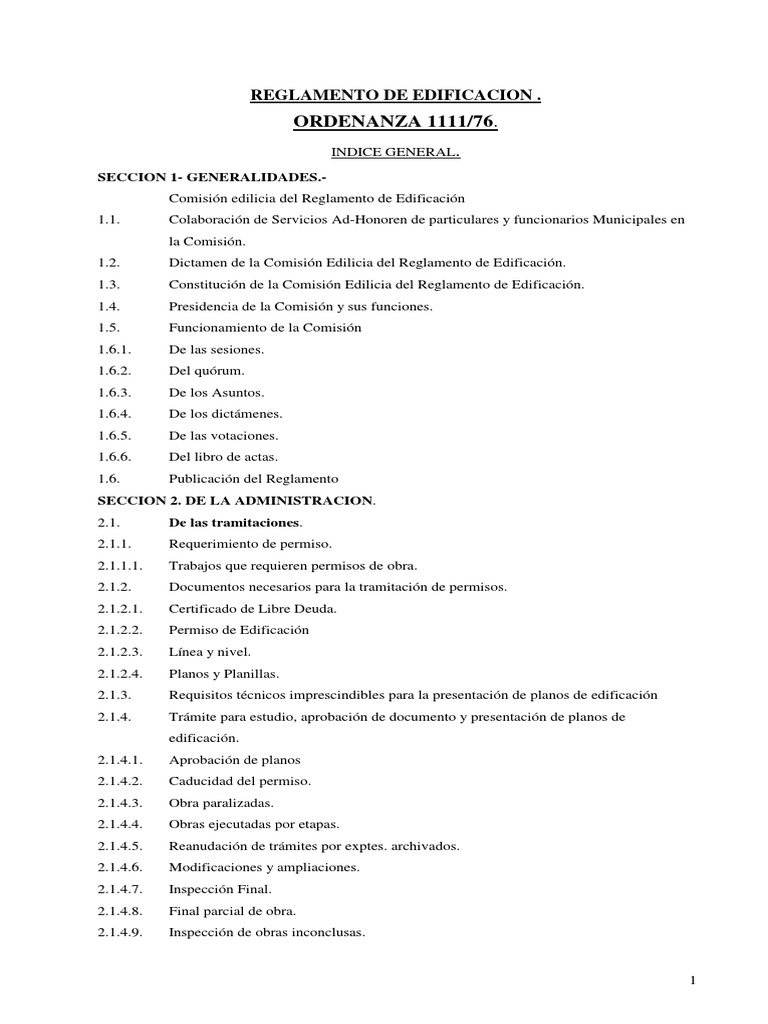 REGLAMENTO DE EDIFICACION .
ORDENANZA 1111/76.

INDICE GENERAL.

SECCION 1- GENERALIDADES.-
Comisión edilicia del Reglamento de Edificación
1.1. Colaboración de Servicios Ad-Honoren de particulares y funcionarios Municipales en la Comisión.
1.2. Dictamen de la Comisión Edilicia del Reglamento de Edificación.
1.3. Constitución de la Comisión Edilicia del Reglamento de Edificación.
1.4. Presidencia de la Comisión y sus funciones.
1.5. Funcionamiento de la Comisión
1.6.1. De las sesiones.
1.6.2. Del quórum.
1.6.3. De los Asuntos.
1.6.4. De los dictámenes.
1.6.5. De las votaciones.
1.6.6. Del libro de actas.
1.6. Publicación del Reglamento
SECCION 2. DE LA ADMINISTRACION.
2.1. De las tramitaciones.
2.1.1. Requerimiento de permiso.
2.1.1.1. Trabajos que requieren permisos de obra.
2.1.2. Documentos necesarios para la tramitación de permisos.
2.1.2.1. Certificado de Libre Deuda.
2.1.2.2. Permiso de Edificación
2.1.2.3. Línea y nivel.
2.1.2.4. Planos y Planillas.
2.1.3. Requisitos técnicos imprescindibles para la presentación de planos de edificación
2.1.4. Trámite para estudio, aprobación de documento y presentación de planos de edificación.
2.1.4.1. Aprobación de planos
2.1.4.2. Caducidad del permiso.
2.1.4.3. Obra paralizadas.
2.1.4.4. Obras ejecutadas por etapas.
2.1.4.5. Reanudación de trámites por exptes. archivados.
2.1.4.6. Modificaciones y ampliaciones.
2.1.4.7. Inspección Final.
2.1.4.8. Final parcial de obra.
2.1.4.9. Inspección de obras inconclusas.

1